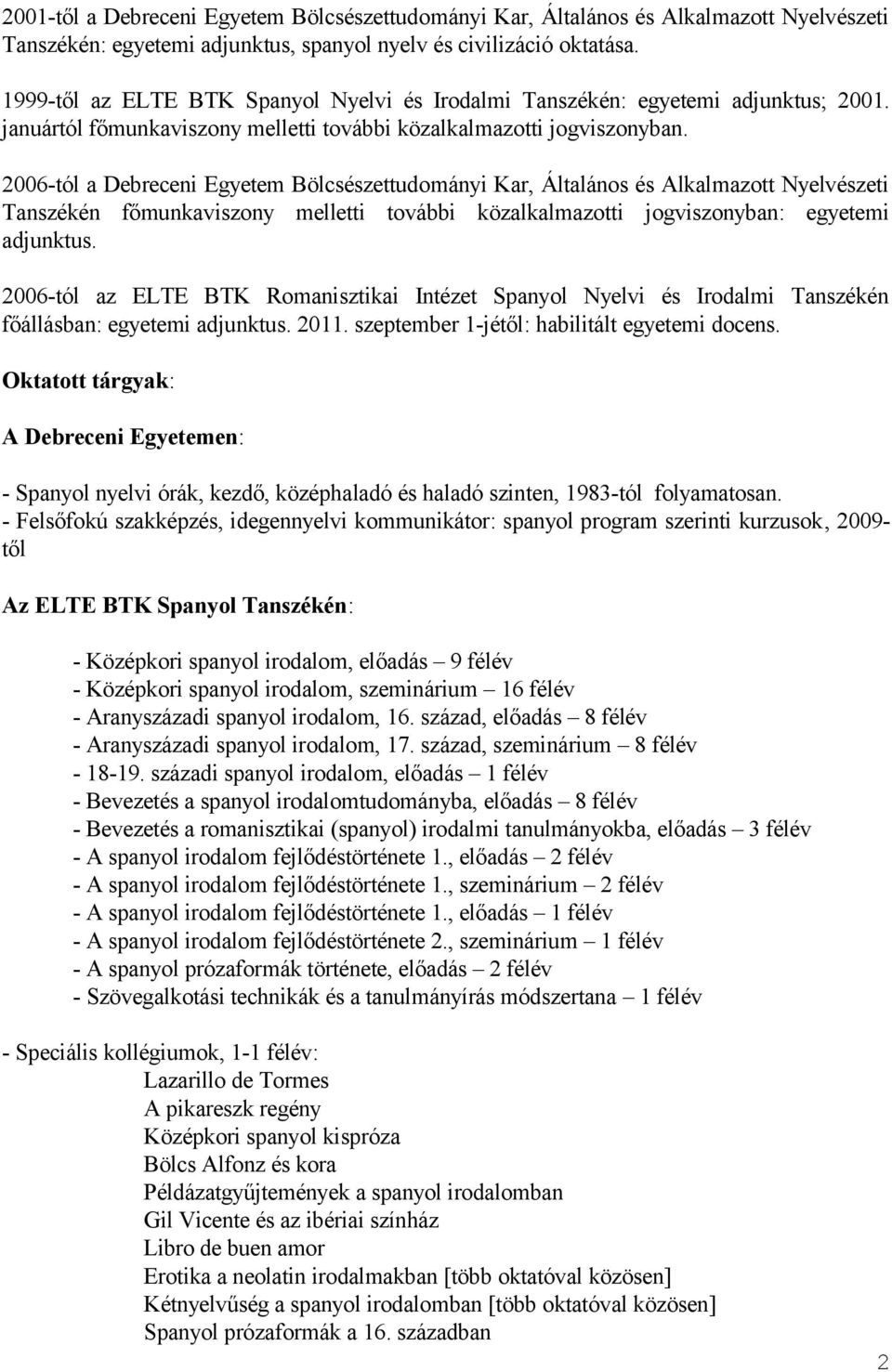 2001-től a Debreceni Egyetem Bölcsészettudományi Kar, Általános és Alkalmazott Nyelvészeti Tanszékén: egyetemi adjunktus, spanyol nyelv és civilizáció oktatása.

1999-től az ELTE BTK Spanyol Nyelvi és Irodalmi Tanszékén: egyetemi adjunktus; 2001. januártól főmunkaviszony melletti további közalkalmazotti jogviszonyban.

2006-tól a Debreceni Egyetem Bölcsészettudományi Kar, Általános és Alkalmazott Nyelvészeti Tanszékén főmunkaviszony melletti további közalkalmazotti jogviszonyban: egyetemi adjunktus.

2006-tól az ELTE BTK Romanisztikai Intézet Spanyol Nyelvi és Irodalmi Tanszékén főállásban: egyetemi adjunktus. 2011. szeptember 1-jétől: habilitált egyetemi docens.

Oktatott tárgyak:

A Debreceni Egyetemen:

- Spanyol nyelvi órák, kezdő, középhaladó és haladó szinten, 1983-tól folyamatosan.
- Felsőfokú szakképzés, idegennyelvi kommunikátor: spanyol program szerinti kurzusok, 2009-től

Az ELTE BTK Spanyol Tanszékén:

- Középkori spanyol irodalom, előadás – 9 félév
- Középkori spanyol irodalom, szeminárium – 16 félév
- Aranyszázadi spanyol irodalom, 16. század, előadás – 8 félév
- Aranyszázadi spanyol irodalom, 17. század, szeminárium – 8 félév
- 18-19. századi spanyol irodalom, előadás – 1 félév
- Bevezetés a spanyol irodalomtudományba, előadás – 8 félév
- Bevezetés a romanisztikai (spanyol) irodalmi tanulmányokba, előadás – 3 félév
- A spanyol irodalom fejlődéstörténete 1., előadás – 2 félév
- A spanyol irodalom fejlődéstörténete 1., szeminárium – 2 félév
- A spanyol irodalom fejlődéstörténete 1., előadás – 1 félév
- A spanyol irodalom fejlődéstörténete 2., szeminárium – 1 félév
- A spanyol prózaformák története, előadás – 2 félév
- Szövegalkotási technikák és a tanulmányírás módszertana – 1 félév

- Speciális kollégiumok, 1-1 félév:
Lazarillo de Tormes
A pikareszk regény
Középkori spanyol kispróza
Bölcs Alfonz és kora
Példázatgyűjtemények a spanyol irodalomban
Gil Vicente és az ibériai színház
Libro de buen amor
Erotika a neolatin irodalmakban [több oktatóval közösen]
Kétnyelvűség a spanyol irodalomban [több oktatóval közösen]
Spanyol prózaformák a 16. században

2